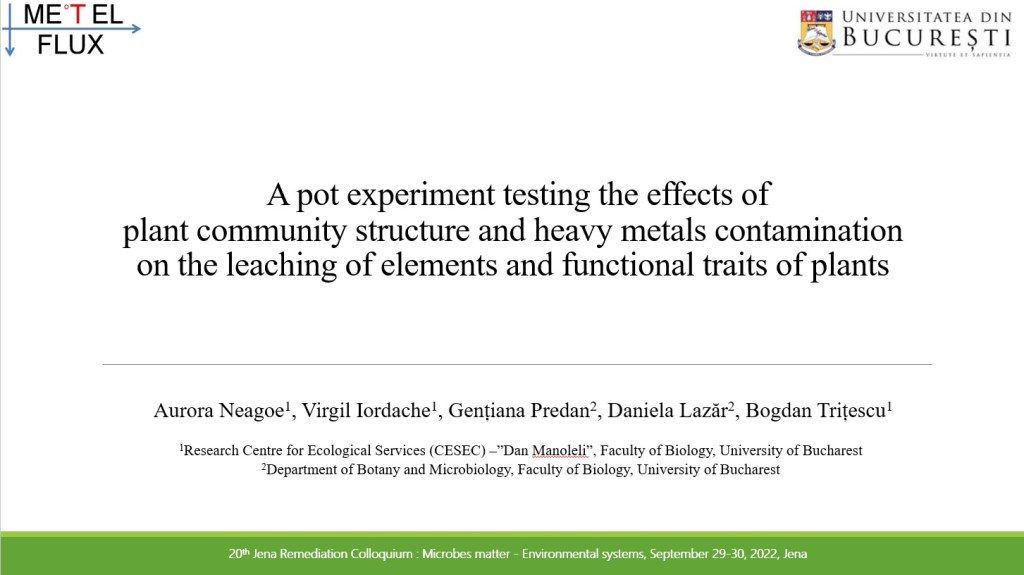 ME°T EL
FLUX

UNIVERSITATEA DIN
BUCUREȘTI
VIRTUTE ET SAPIENTIA

A pot experiment testing the effects of plant community structure and heavy metals contamination on the leaching of elements and functional traits of plants

Aurora Neagoe$^{1}$, Virgil Iordache$^{1}$, Gențiana Predan$^{2}$, Daniela Lazăr$^{2}$, Bogdan Trițescu$^{1}$

$^{1}$Research Centre for Ecological Services (CESEC) –"Dan Manoleli", Faculty of Biology, University of Bucharest
$^{2}$Department of Botany and Microbiology, Faculty of Biology, University of Bucharest

20th Jena Remediation Colloquium : Microbes matter - Environmental systems, September 29-30, 2022, Jena